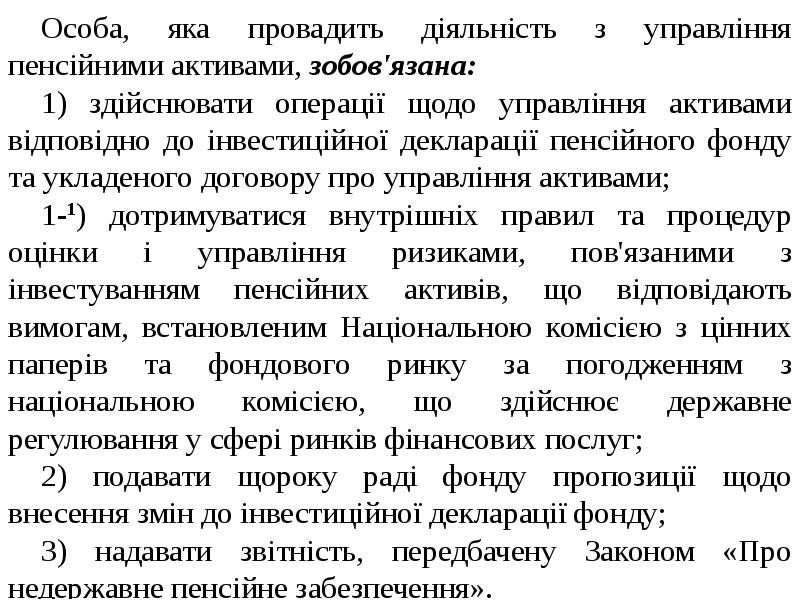 Особа, яка провадить діяльність з управління пенсійними активами, зобов'язана:

1) здійснювати операції щодо управління активами відповідно до інвестиційної декларації пенсійного фонду та укладеного договору про управління активами;

1-$^{1}$) дотримуватися внутрішніх правил та процедур оцінки і управління ризиками, пов'язаними з інвестуванням пенсійних активів, що відповідають вимогам, встановленим Національною комісією з цінних паперів та фондового ринку за погодженням з національною комісією, що здійснює державне регулювання у сфері ринків фінансових послуг;

2) подавати щороку раді фонду пропозиції щодо внесення змін до інвестиційної декларації фонду;

3) надавати звітність, передбачену Законом «Про недержавне пенсійне забезпечення».